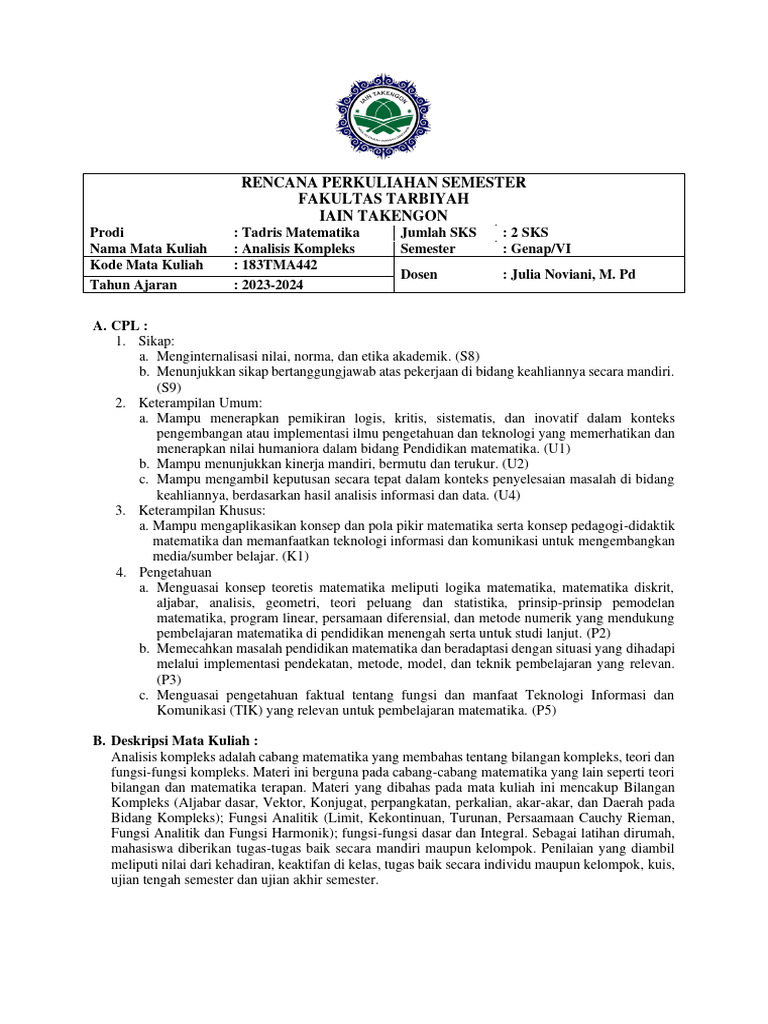 IAIN TAKENGON

RENCANA PERKULIAHAN SEMESTER
FAKULTAS TARBIYAH
IAIN TAKENGON

| Prodi | : Tadris Matematika | Jumlah SKS | : 2 SKS |
|---|---|---|---|
| Nama Mata Kuliah | : Analisis Kompleks | Semester | : Genap/VI |
| Kode Mata Kuliah | : 183TMA442 | Dosen | : Julia Noviani, M. Pd |
| Tahun Ajaran | : 2023-2024 | | |

A. CPL :
1. Sikap:
a. Menginternalisasi nilai, norma, dan etika akademik. (S8)
b. Menunjukkan sikap bertanggungjawab atas pekerjaan di bidang keahliannya secara mandiri. (S9)
2. Keterampilan Umum:
a. Mampu menerapkan pemikiran logis, kritis, sistematis, dan inovatif dalam konteks pengembangan atau implementasi ilmu pengetahuan dan teknologi yang memerhatikan dan menerapkan nilai humaniora dalam bidang Pendidikan matematika. (U1)
b. Mampu menunjukkan kinerja mandiri, bermutu dan terukur. (U2)
c. Mampu mengambil keputusan secara tepat dalam konteks penyelesaian masalah di bidang keahliannya, berdasarkan hasil analisis informasi dan data. (U4)
3. Keterampilan Khusus:
a. Mampu mengaplikasikan konsep dan pola pikir matematika serta konsep pedagogi-didaktik matematika dan memanfaatkan teknologi informasi dan komunikasi untuk mengembangkan media/sumber belajar. (K1)
4. Pengetahuan
a. Menguasai konsep teoretis matematika meliputi logika matematika, matematika diskrit, aljabar, analisis, geometri, teori peluang dan statistika, prinsip-prinsip pemodelan matematika, program linear, persamaan diferensial, dan metode numerik yang mendukung pembelajaran matematika di pendidikan menengah serta untuk studi lanjut. (P2)
b. Memecahkan masalah pendidikan matematika dan beradaptasi dengan situasi yang dihadapi melalui implementasi pendekatan, metode, model, dan teknik pembelajaran yang relevan. (P3)
c. Menguasai pengetahuan faktual tentang fungsi dan manfaat Teknologi Informasi dan Komunikasi (TIK) yang relevan untuk pembelajaran matematika. (P5)

B. Deskripsi Mata Kuliah :
Analisis kompleks adalah cabang matematika yang membahas tentang bilangan kompleks, teori dan fungsi-fungsi kompleks. Materi ini berguna pada cabang-cabang matematika yang lain seperti teori bilangan dan matematika terapan. Materi yang dibahas pada mata kuliah ini mencakup Bilangan Kompleks (Aljabar dasar, Vektor, Konjugat, perpangkatan, perkalian, akar-akar, dan Daerah pada Bidang Kompleks); Fungsi Analitik (Limit, Kekontinuan, Turunan, Persaamaan Cauchy Rieman, Fungsi Analitik dan Fungsi Harmonik); fungsi-fungsi dasar dan Integral. Sebagai latihan dirumah, mahasiswa diberikan tugas-tugas baik secara mandiri maupun kelompok. Penilaian yang diambil meliputi nilai dari kehadiran, keaktifan di kelas, tugas baik secara individu maupun kelompok, kuis, ujian tengah semester dan ujian akhir semester.